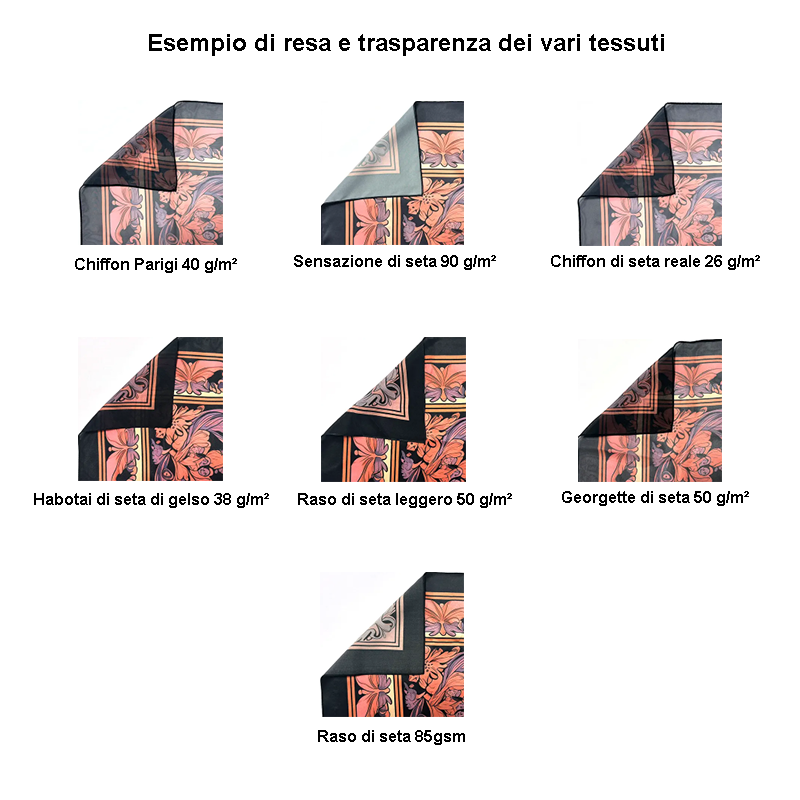 Esempio di resa e trasparenza dei vari tessuti

Chiffon Parigi 40 g/m²

Sensazione di seta 90 g/m²

Chiffon di seta reale 26 g/m²

Habotai di seta di gelso 38 g/m²

Raso di seta leggero 50 g/m²

Georgette di seta 50 g/m²

Raso di seta 85gsm